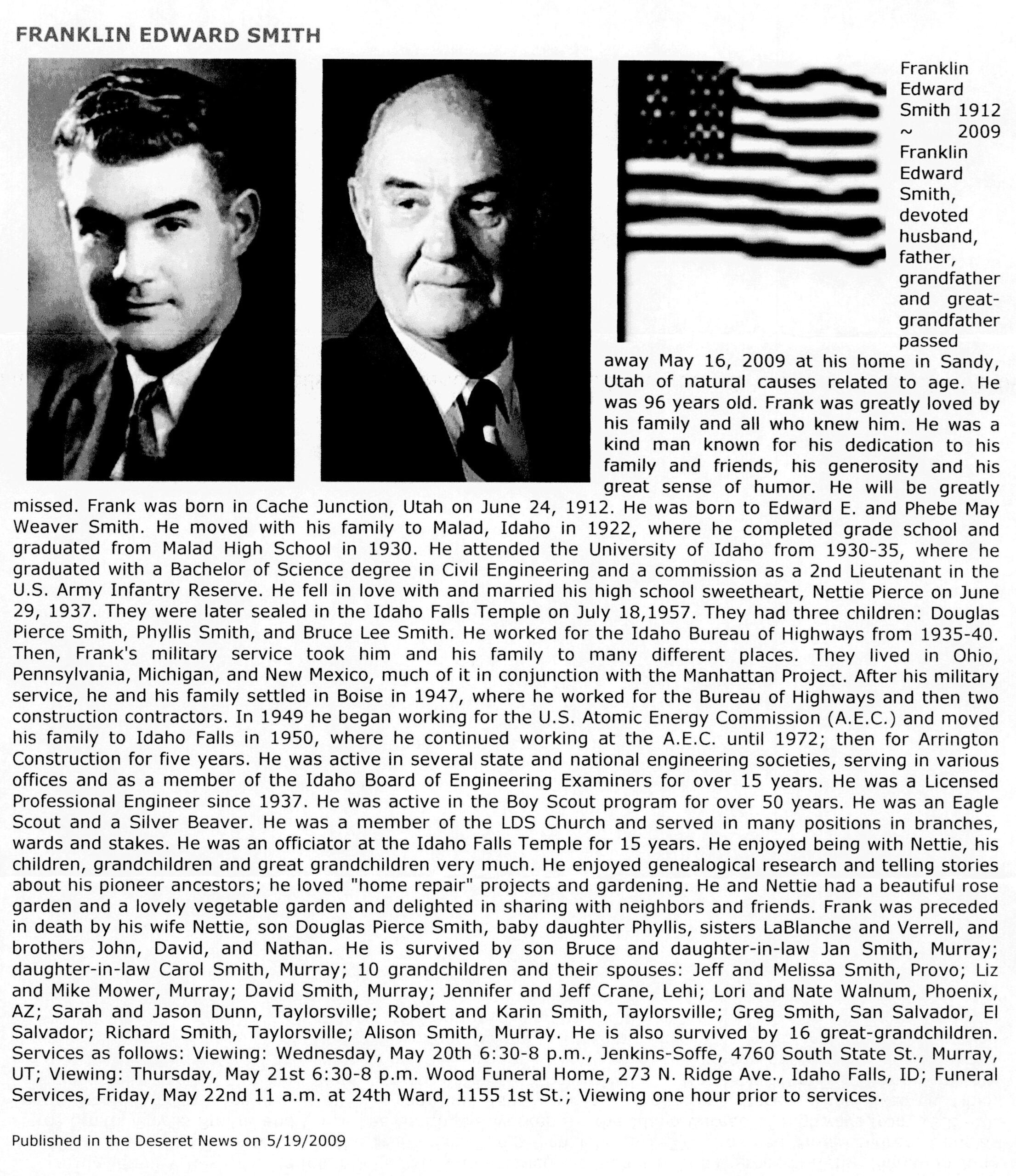 FRANKLIN EDWARD SMITH

Franklin Edward Smith 1912 ~ 2009 Franklin Edward Smith, devoted husband, father, grandfather and great-grandfather passed away May 16, 2009 at his home in Sandy, Utah of natural causes related to age. He was 96 years old. Frank was greatly loved by his family and all who knew him. He was a kind man known for his dedication to his family and friends, his generosity and his great sense of humor. He will be greatly missed. Frank was born in Cache Junction, Utah on June 24, 1912. He was born to Edward E. and Phebe May Weaver Smith. He moved with his family to Malad, Idaho in 1922, where he completed grade school and graduated from Malad High School in 1930. He attended the University of Idaho from 1930-35, where he graduated with a Bachelor of Science degree in Civil Engineering and a commission as a 2nd Lieutenant in the U.S. Army Infantry Reserve. He fell in love with and married his high school sweetheart, Nettie Pierce on June 29, 1937. They were later sealed in the Idaho Falls Temple on July 18,1957. They had three children: Douglas Pierce Smith, Phyllis Smith, and Bruce Lee Smith. He worked for the Idaho Bureau of Highways from 1935-40. Then, Frank's military service took him and his family to many different places. They lived in Ohio, Pennsylvania, Michigan, and New Mexico, much of it in conjunction with the Manhattan Project. After his military service, he and his family settled in Boise in 1947, where he worked for the Bureau of Highways and then two construction contractors. In 1949 he began working for the U.S. Atomic Energy Commission (A.E.C.) and moved his family to Idaho Falls in 1950, where he continued working at the A.E.C. until 1972; then for Arrington Construction for five years. He was active in several state and national engineering societies, serving in various offices and as a member of the Idaho Board of Engineering Examiners for over 15 years. He was a Licensed Professional Engineer since 1937. He was active in the Boy Scout program for over 50 years. He was an Eagle Scout and a Silver Beaver. He was a member of the LDS Church and served in many positions in branches, wards and stakes. He was an officiator at the Idaho Falls Temple for 15 years. He enjoyed being with Nettie, his children, grandchildren and great grandchildren very much. He enjoyed genealogical research and telling stories about his pioneer ancestors; he loved "home repair" projects and gardening. He and Nettie had a beautiful rose garden and a lovely vegetable garden and delighted in sharing with neighbors and friends. Frank was preceded in death by his wife Nettie, son Douglas Pierce Smith, baby daughter Phyllis, sisters LaBlanche and Verrell, and brothers John, David, and Nathan. He is survived by son Bruce and daughter-in-law Jan Smith, Murray; daughter-in-law Carol Smith, Murray; 10 grandchildren and their spouses: Jeff and Melissa Smith, Provo; Liz and Mike Mower, Murray; David Smith, Murray; Jennifer and Jeff Crane, Lehi; Lori and Nate Walnum, Phoenix, AZ; Sarah and Jason Dunn, Taylorsville; Robert and Karin Smith, Taylorsville; Greg Smith, San Salvador, El Salvador; Richard Smith, Taylorsville; Alison Smith, Murray. He is also survived by 16 great-grandchildren. Services as follows: Viewing: Wednesday, May 20th 6:30-8 p.m., Jenkins-Soffe, 4760 South State St., Murray, UT; Viewing: Thursday, May 21st 6:30-8 p.m. Wood Funeral Home, 273 N. Ridge Ave., Idaho Falls, ID; Funeral Services, Friday, May 22nd 11 a.m. at 24th Ward, 1155 1st St.; Viewing one hour prior to services.

Published in the Deseret News on 5/19/2009